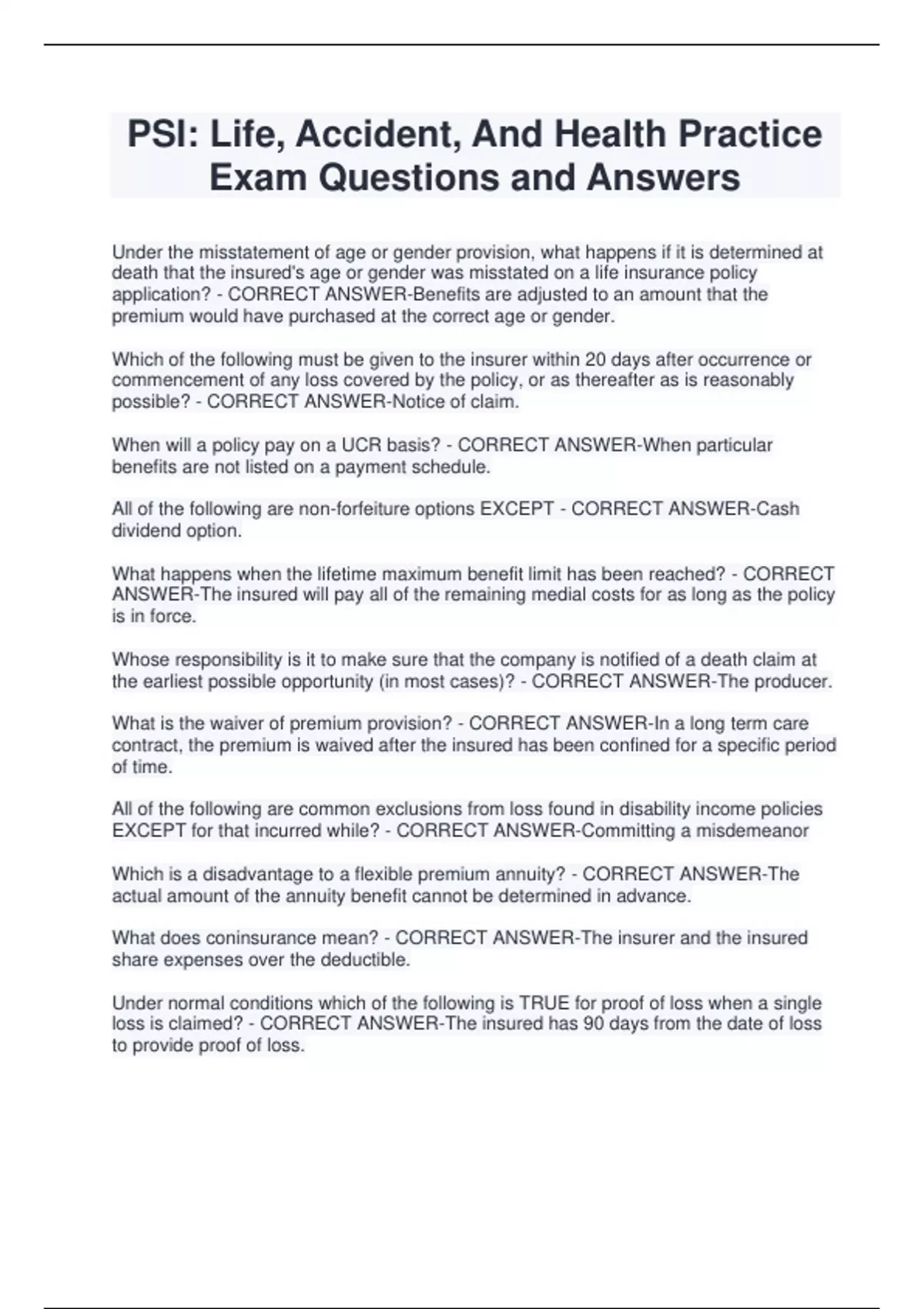 PSI: Life, Accident, And Health Practice Exam Questions and Answers

Under the misstatement of age or gender provision, what happens if it is determined at death that the insured's age or gender was misstated on a life insurance policy application? - CORRECT ANSWER-Benefits are adjusted to an amount that the premium would have purchased at the correct age or gender.

Which of the following must be given to the insurer within 20 days after occurrence or commencement of any loss covered by the policy, or as thereafter as is reasonably possible? - CORRECT ANSWER-Notice of claim.

When will a policy pay on a UCR basis? - CORRECT ANSWER-When particular benefits are not listed on a payment schedule.

All of the following are non-forfeiture options EXCEPT - CORRECT ANSWER-Cash dividend option.

What happens when the lifetime maximum benefit limit has been reached? - CORRECT ANSWER-The insured will pay all of the remaining medial costs for as long as the policy is in force.

Whose responsibility is it to make sure that the company is notified of a death claim at the earliest possible opportunity (in most cases)? - CORRECT ANSWER-The producer.

What is the waiver of premium provision? - CORRECT ANSWER-In a long term care contract, the premium is waived after the insured has been confined for a specific period of time.

All of the following are common exclusions from loss found in disability income policies EXCEPT for that incurred while? - CORRECT ANSWER-Committing a misdemeanor

Which is a disadvantage to a flexible premium annuity? - CORRECT ANSWER-The actual amount of the annuity benefit cannot be determined in advance.

What does coninsurance mean? - CORRECT ANSWER-The insurer and the insured share expenses over the deductible.

Under normal conditions which of the following is TRUE for proof of loss when a single loss is claimed? - CORRECT ANSWER-The insured has 90 days from the date of loss to provide proof of loss.